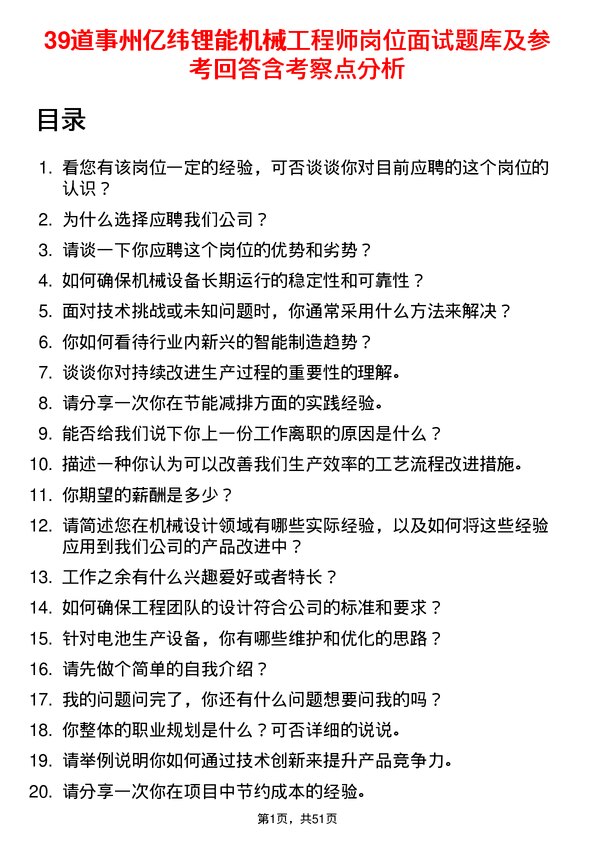 39道事州亿纬锂能机械工程师岗位面试题库及参考回答含考察点分析

目录

1. 看您有该岗位一定的经验，可否谈谈你对目前应聘的这个岗位的认识？
2. 为什么选择应聘我们公司？
3. 请谈一下你应聘这个岗位的优势和劣势？
4. 如何确保机械设备长期运行的稳定性和可靠性？
5. 面对技术挑战或未知问题时，你通常采用什么方法来解决？
6. 你如何看待行业内新兴的智能制造趋势？
7. 谈谈你对持续改进生产过程的重要性的理解。
8. 请分享一次你在节能减排方面的实践经验。
9. 能否给我们说下你上一份工作离职的原因是什么？
10. 描述一种你认为可以改善我们生产效率的工艺流程改进措施。
11. 你期望的薪酬是多少？
12. 请简述您在机械设计领域有哪些实际经验，以及如何将这些经验应用到我们公司的产品改进中？
13. 工作之余有什么兴趣爱好或者特长？
14. 如何确保工程团队的设计符合公司的标准和要求？
15. 针对电池生产设备，你有哪些维护和优化的思路？
16. 请先做个简单的自我介绍？
17. 我的问题问完了，你还有什么问题想要问我的吗？
18. 你整体的职业规划是什么？可否详细的说说。
19. 请举例说明你如何通过技术创新来提升产品竞争力。
20. 请分享一次你在项目中节约成本的经验。

第1页，共51页